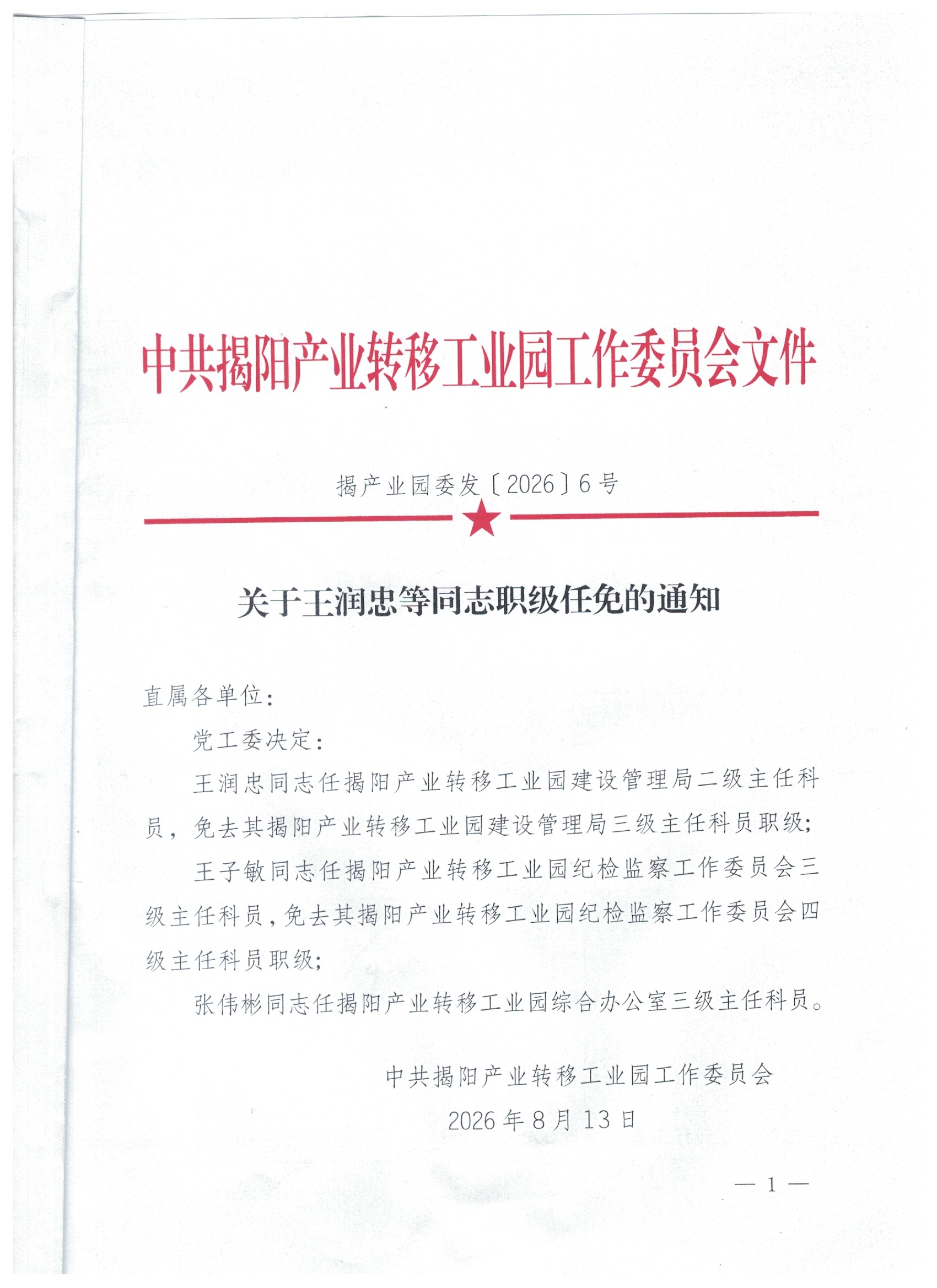 中共揭阳产业转移工业园工作委员会文件

揭产业园委发〔2026〕6号

关于王润忠等同志职级任免的通知

直属各单位：

党工委决定：

王润忠同志任揭阳产业转移工业园建设管理局二级主任科员，免去其揭阳产业转移工业园建设管理局三级主任科员职级；

王子敏同志任揭阳产业转移工业园纪检监察工作委员会三级主任科员，免去其揭阳产业转移工业园纪检监察工作委员会四级主任科员职级；

张伟彬同志任揭阳产业转移工业园综合办公室三级主任科员。

中共揭阳产业转移工业园工作委员会

2026年8月13日

— 1 —